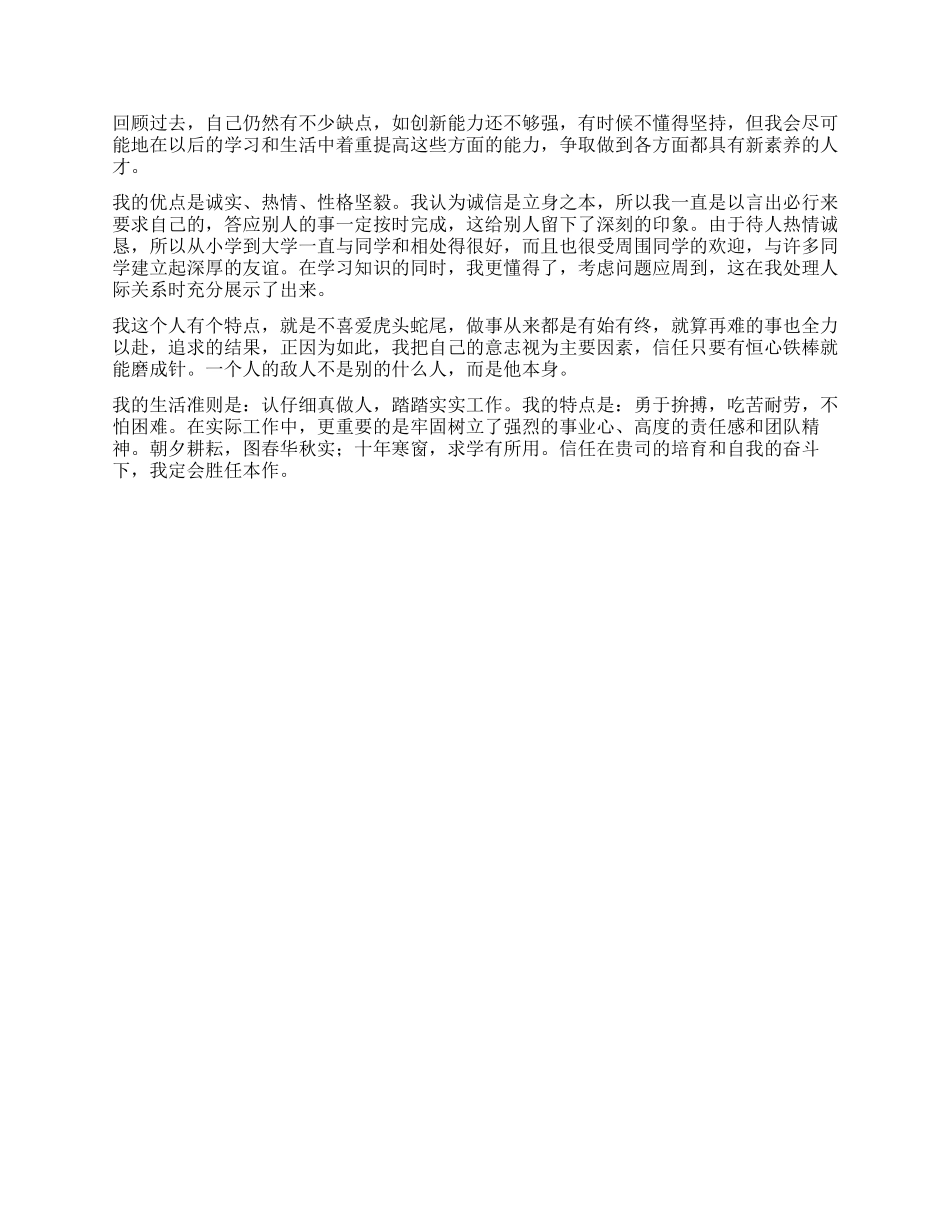 回顾过去，自己仍然有不少缺点，如创新能力还不够强，有时候不懂得坚持，但我会尽可能地在以后的学习和生活中着重提高这些方面的能力，争取做到各方面都具有新素养的人才。

我的优点是诚实、热情、性格坚毅。我认为诚信是立身之本，所以我一直是以言出必行来要求自己的，答应别人的事一定按时完成，这给别人留下了深刻的印象。由于待人热情诚恳，所以从小学到大学一直与同学和相处得很好，而且也很受周围同学的欢迎，与许多同学建立起深厚的友谊。在学习知识的同时，我更懂得了，考虑问题应周到，这在我处理人际关系时充分展示了出来。

我这个人有个特点，就是不喜爱虎头蛇尾，做事从来都是有始有终，就算再难的事也全力以赴，追求的结果，正因为如此，我把自己的意志视为主要因素，信任只要有恒心铁棒就能磨成针。一个人的敌人不是别的什么人，而是他本身。

我的生活准则是：认仔细真做人，踏踏实实工作。我的特点是：勇于拚搏，吃苦耐劳，不怕困难。在实际工作中，更重要的是牢固树立了强烈的事业心、高度的责任感和团队精神。朝夕耕耘，图春华秋实；十年寒窗，求学有所用。信任在贵司的培育和自我的奋斗下，我定会胜任本作。